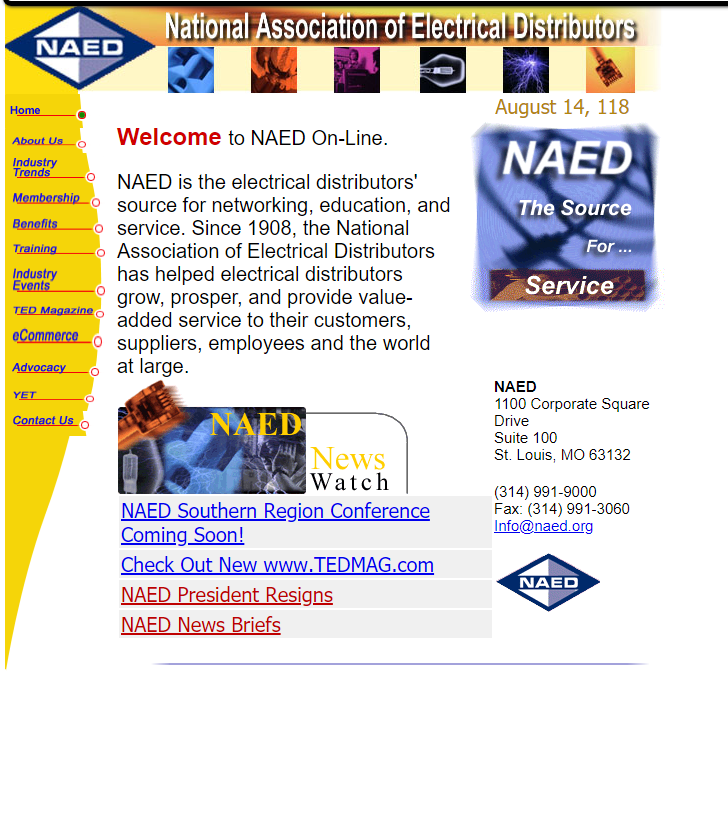 NAED

National Association of Electrical Distributors

Home
About Us
Industry Trends
Membership
Benefits
Training
Industry Events
TED Magazine
eCommerce
Advocacy
YET
Contact Us

Welcome to NAED On-Line.

NAED is the electrical distributors' source for networking, education, and service. Since 1908, the National Association of Electrical Distributors has helped electrical distributors grow, prosper, and provide value-added service to their customers, suppliers, employees and the world at large.

NAED News Watch

NAED Southern Region Conference Coming Soon!

Check Out New www.TEDMAG.com

NAED President Resigns

NAED News Briefs

August 14, 118

NAED The Source For ... Service

NAED
1100 Corporate Square Drive
Suite 100
St. Louis, MO 63132

(314) 991-9000
Fax: (314) 991-3060
Info@naed.org

NAED